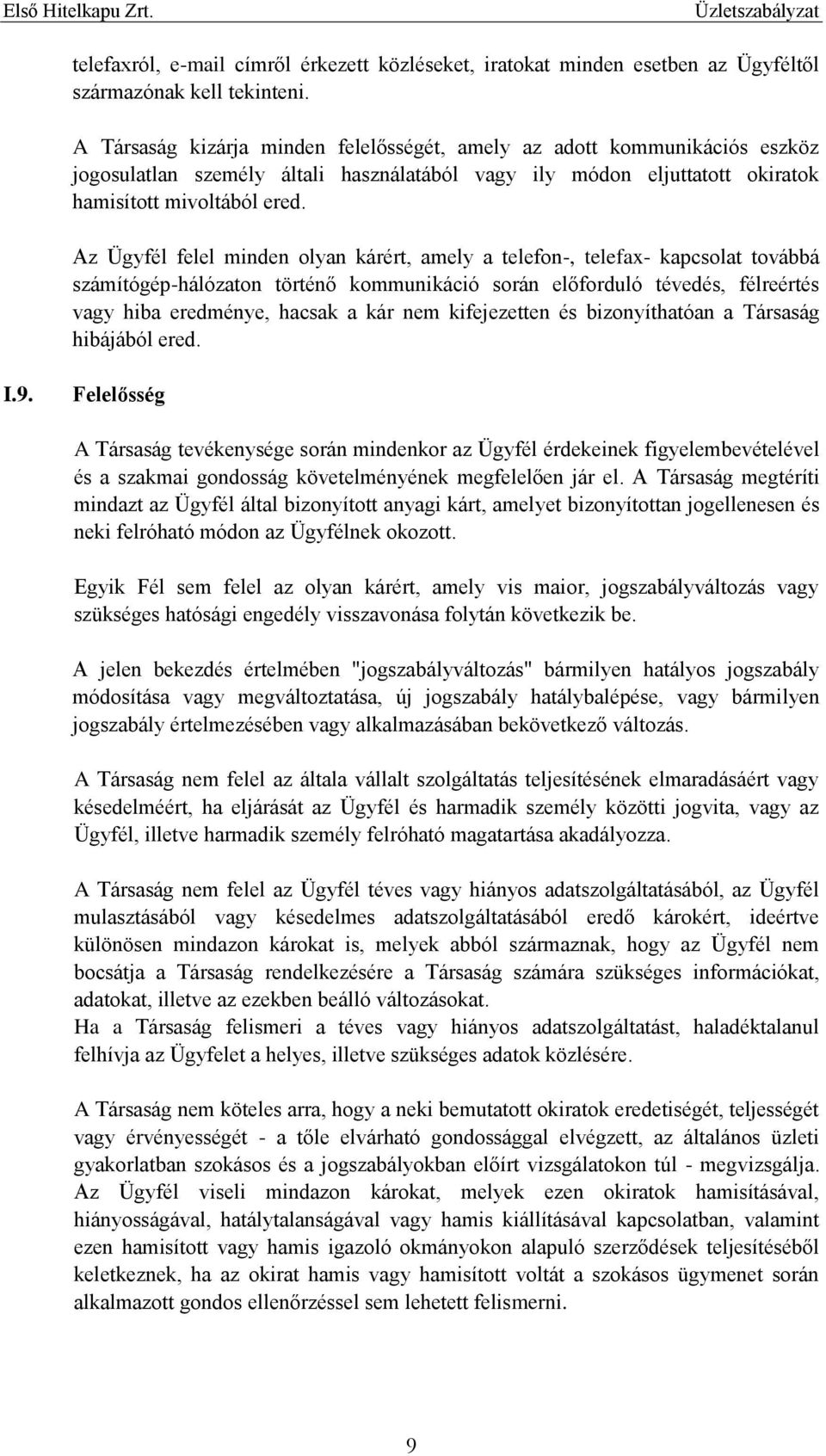 Első Hitelkapu Zrt.
Üzletszabályzat

telefaxról, e-mail címről érkezett közléseket, iratokat minden esetben az Ügyféltől származónak kell tekinteni.

A Társaság kizárja minden felelősségét, amely az adott kommunikációs eszköz jogosulatlan személy általi használatából vagy ily módon eljuttatott okiratok hamisított mivoltából ered.

Az Ügyfél felel minden olyan kárért, amely a telefon-, telefax- kapcsolat továbbá számítógép-hálózaton történő kommunikáció során előforduló tévedés, félreértés vagy hiba eredménye, hacsak a kár nem kifejezetten és bizonyíthatóan a Társaság hibájából ered.

I.9. Felelősség

A Társaság tevékenysége során mindenkor az Ügyfél érdekeinek figyelembevételével és a szakmai gondosság követelményének megfelelően jár el. A Társaság megtéríti mindazt az Ügyfél által bizonyított anyagi kárt, amelyet bizonyítottan jogellenesen és neki felróható módon az Ügyfélnek okozott.

Egyik Fél sem felel az olyan kárért, amely vis maior, jogszabályváltozás vagy szükséges hatósági engedély visszavonása folytán következik be.

A jelen bekezdés értelmében "jogszabályváltozás" bármilyen hatályos jogszabály módosítása vagy megváltoztatása, új jogszabály hatálybalépése, vagy bármilyen jogszabály értelmezésében vagy alkalmazásában bekövetkező változás.

A Társaság nem felel az általa vállalt szolgáltatás teljesítésének elmaradásáért vagy késedelméért, ha eljárását az Ügyfél és harmadik személy közötti jogvita, vagy az Ügyfél, illetve harmadik személy felróható magatartása akadályozza.

A Társaság nem felel az Ügyfél téves vagy hiányos adatszolgáltatásából, az Ügyfél mulasztásából vagy késedelmes adatszolgáltatásából eredő károkért, ideértve különösen mindazon károkat is, melyek abból származnak, hogy az Ügyfél nem bocsátja a Társaság rendelkezésére a Társaság számára szükséges információkat, adatokat, illetve az ezekben beálló változásokat.
Ha a Társaság felismeri a téves vagy hiányos adatszolgáltatást, haladéktalanul felhívja az Ügyfelet a helyes, illetve szükséges adatok közlésére.

A Társaság nem köteles arra, hogy a neki bemutatott okiratok eredetiségét, teljességét vagy érvényességét - a tőle elvárható gondossággal elvégzett, az általános üzleti gyakorlatban szokásos és a jogszabályokban előírt vizsgálatokon túl - megvizsgálja. Az Ügyfél viseli mindazon károkat, melyek ezen okiratok hamisításával, hiányosságával, hatálytalanságával vagy hamis kiállításával kapcsolatban, valamint ezen hamisított vagy hamis igazoló okmányokon alapuló szerződések teljesítéséből keletkeznek, ha az okirat hamis vagy hamisított voltát a szokásos ügymenet során alkalmazott gondos ellenőrzéssel sem lehetett felismerni.

9